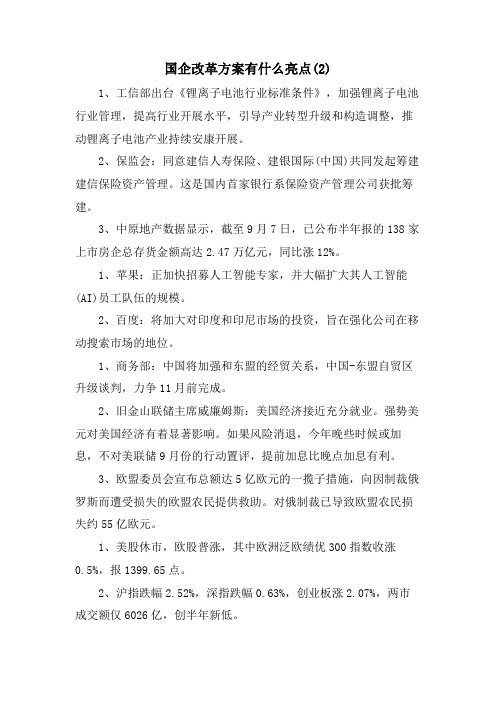 国企改革方案有什么亮点(2)

1、工信部出台《锂离子电池行业标准条件》，加强锂离子电池行业管理，提高行业开展水平，引导产业转型升级和构造调整，推动锂离子电池产业持续安康开展。

2、保监会：同意建信人寿保险、建银国际(中国)共同发起筹建建信保险资产管理。这是国内首家银行系保险资产管理公司获批筹建。

3、中原地产数据显示，截至9月7日，已公布半年报的138家上市房企总存货金额高达2.47万亿元，同比涨12%。

1、苹果：正加快招募人工智能专家，并大幅扩大其人工智能(AI)员工队伍的规模。

2、百度：将加大对印度和印尼市场的投资，旨在强化公司在移动搜索市场的地位。

1、商务部：中国将加强和东盟的经贸关系，中国-东盟自贸区升级谈判，力争11月前完成。

2、旧金山联储主席威廉姆斯：美国经济接近充分就业。强势美元对美国经济有着显著影响。如果风险消退，今年晚些时候或加息，不对美联储9月份的行动置评，提前加息比晚点加息有利。

3、欧盟委员会宣布总额达5亿欧元的一揽子措施，向因制裁俄罗斯而遭受损失的欧盟农民提供救助。对俄制裁已导致欧盟农民损失约55亿欧元。

1、美股休市，欧股普涨，其中欧洲泛欧绩优300指数收涨0.5%，报1399.65点。

2、沪指跌幅2.52%，深指跌幅0.63%，创业板涨2.07%，两市成交额仅6026亿，创半年新低。